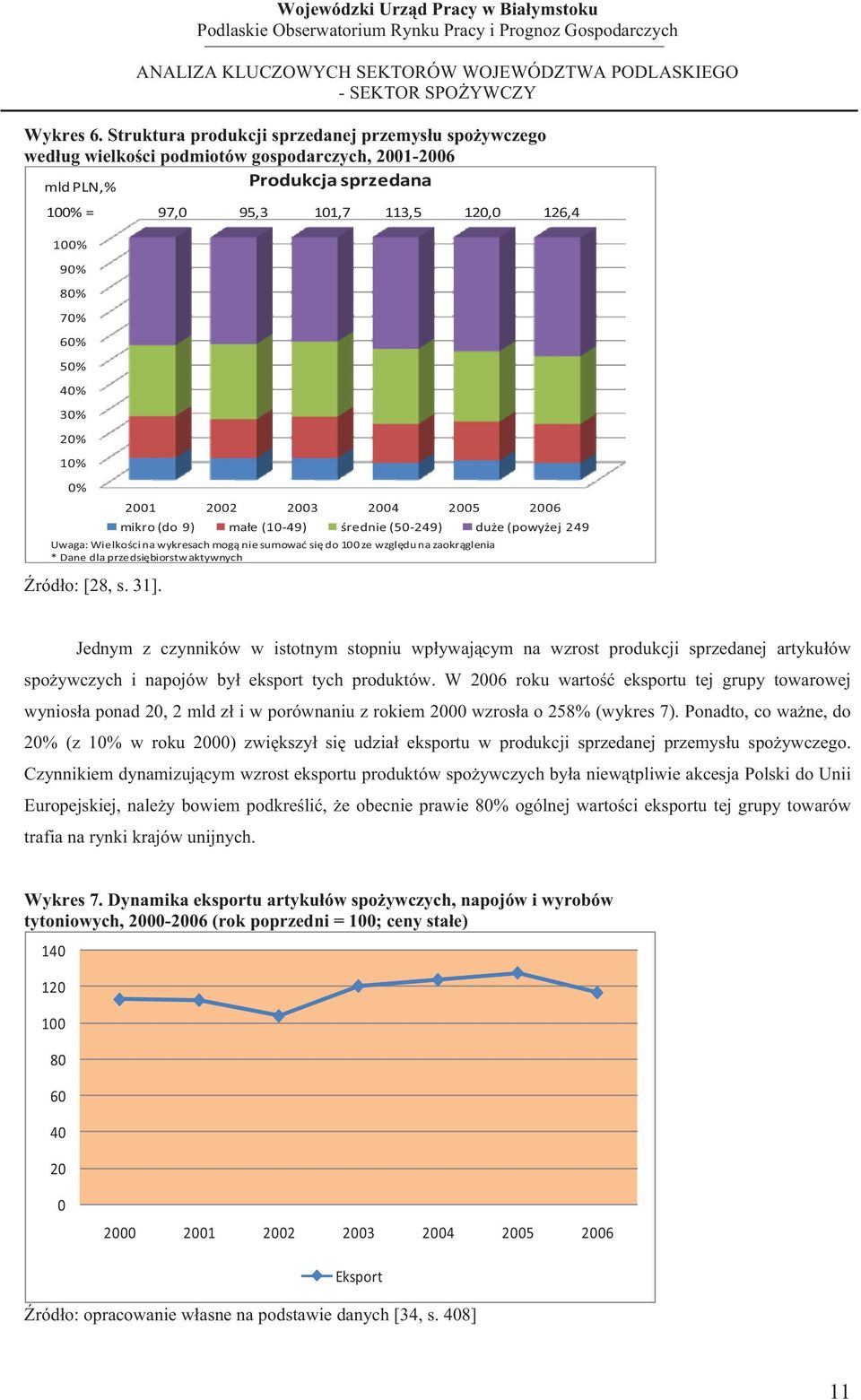 Wojewódzki Urząd Pracy w Białymstoku
Podlaskie Obserwatorium Rynku Pracy i Prognoz Gospodarczych

ANALIZA KLUCZOWYCH SEKTORÓW WOJEWÓDZTWA PODLASKIEGO
- SEKTOR SPOŻYWCZY

Wykres 6. Struktura produkcji sprzedanej przemysłu spożywczego według wielkości podmiotów gospodarczych, 2001-2006

mld PLN,%

Produkcja sprzedana

100% = 97,0 95,3 101,7 113,5 120,0 126,4

100%
90%
80%
70%
60%
50%
40%
30%
20%
10%
0%

2001 2002 2003 2004 2005 2006

mikro (do 9) małe (10-49) średnie (50-249) duże (powyżej 249

Uwaga: Wielkości na wykresach mogą nie sumować się do 100 ze względu na zaokrąglenia
* Dane dla przedsiębiorstw aktywnych

Źródło: [28, s. 31].

Jednym z czynników w istotnym stopniu wpływającym na wzrost produkcji sprzedanej artykułów spożywczych i napojów był eksport tych produktów. W 2006 roku wartość eksportu tej grupy towarowej wyniosła ponad 20, 2 mld zł i w porównaniu z rokiem 2000 wzrosła o 258% (wykres 7). Ponadto, co ważne, do 20% (z 10% w roku 2000) zwiększył się udział eksportu w produkcji sprzedanej przemysłu spożywczego. Czynnikiem dynamizującym wzrost eksportu produktów spożywczych była niewątpliwie akcesja Polski do Unii Europejskiej, należy bowiem podkreślić, że obecnie prawie 80% ogólnej wartości eksportu tej grupy towarów trafia na rynki krajów unijnych.

Wykres 7. Dynamika eksportu artykułów spożywczych, napojów i wyrobów tytoniowych, 2000-2006 (rok poprzedni = 100; ceny stałe)

140
120
100
80
60
40
20
0

2000 2001 2002 2003 2004 2005 2006

Eksport

Źródło: opracowanie własne na podstawie danych [34, s. 408]

11